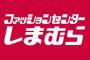 ファッションセンター
しまむら